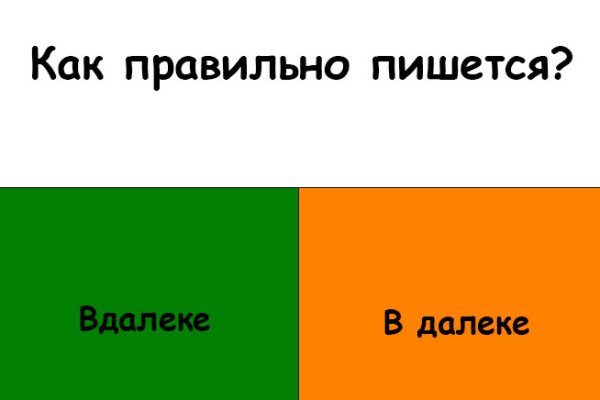 Как правильно пишется?

Вдалеке

В далеке